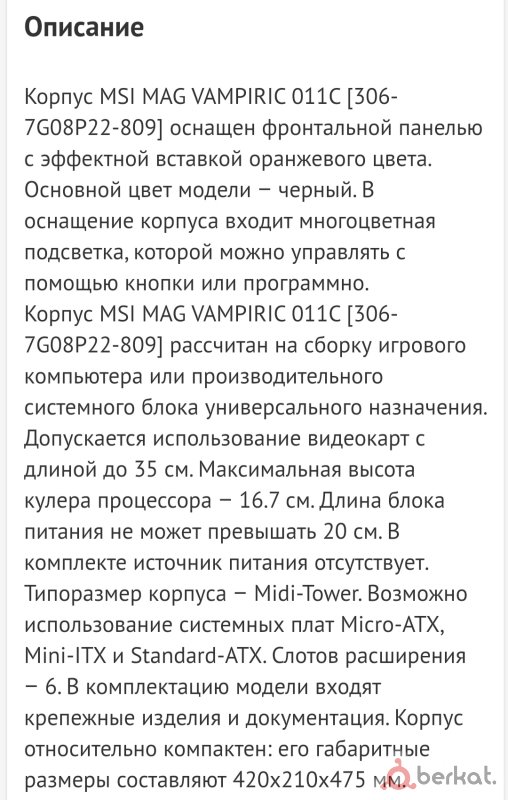 Описание

Корпус MSI MAG VAMPIRIC 011C [306-7G08P22-809] оснащен фронтальной панелью с эффектной вставкой оранжевого цвета. Основной цвет модели – черный. В оснащение корпуса входит многоцветная подсветка, которой можно управлять с помощью кнопки или программно.
Корпус MSI MAG VAMPIRIC 011C [306-7G08P22-809] рассчитан на сборку игрового компьютера или производительного системного блока универсального назначения. Допускается использование видеокарт с длиной до 35 см. Максимальная высота кулера процессора – 16.7 см. Длина блока питания не может превышать 20 см. В комплекте источник питания отсутствует. Типоразмер корпуса – Midi-Tower. Возможно использование системных плат Micro-ATX, Mini-ITX и Standard-ATX. Слотов расширения – 6. В комплектацию модели входят крепежные изделия и документация. Корпус относительно компактен: его габаритные размеры составляют 420x210x475 мм.

berkat.